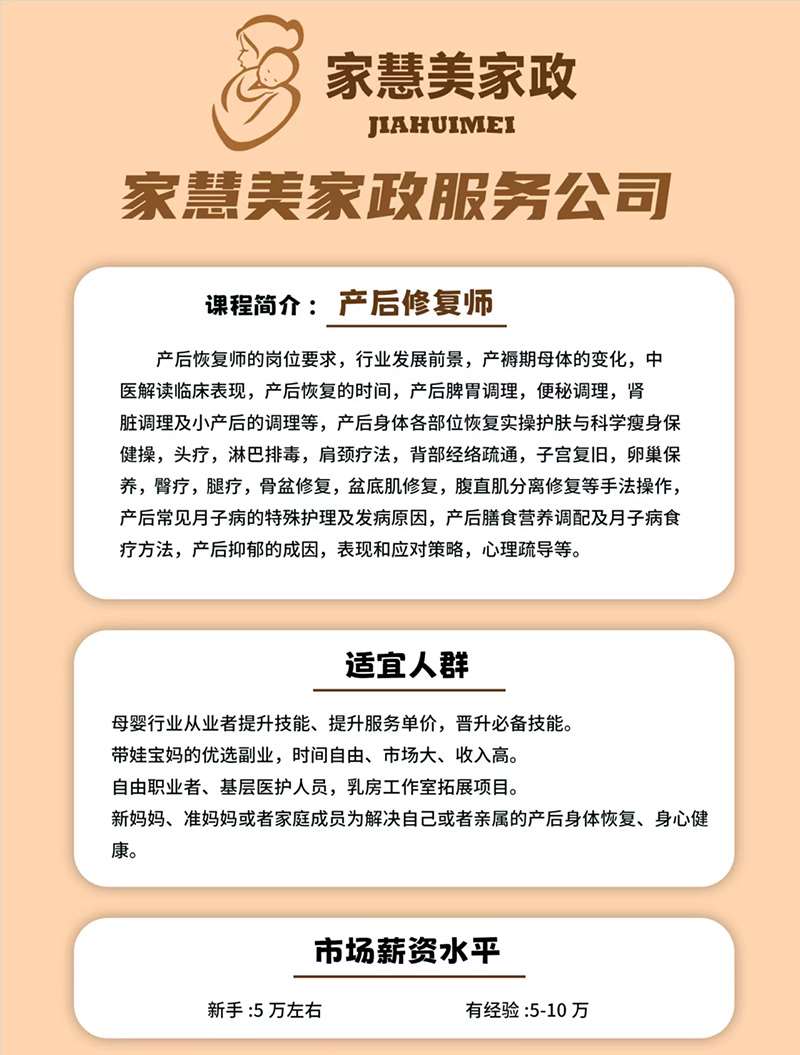 家慧美家政
JIAHUIMEI

家慧美家政服务公司

课程简介： 产后修复师

产后恢复师的岗位要求，行业发展前景，产褥期母体的变化，中医解读临床表现，产后恢复的时间，产后脾胃调理，便秘调理，肾脏调理及小产后的调理等，产后身体各部位恢复实操护肤与科学瘦身保健操，头疗，淋巴排毒，肩颈疗法，背部经络疏通，子宫复旧，卵巢保养，臀疗，腿疗，骨盆修复，盆底肌修复，腹直肌分离修复等手法操作，产后常见月子病的特殊护理及发病原因，产后膳食营养调配及月子病食疗方法，产后抑郁的成因，表现和应对策略，心理疏导等。

适宜人群

母婴行业从业者提升技能、提升服务单价，晋升必备技能。
带娃宝妈的优选副业，时间自由、市场大、收入高。
自由职业者、基层医护人员，乳房工作室拓展项目。
新妈妈、准妈妈或者家庭成员为解决自己或者亲属的产后身体恢复、身心健康。

市场薪资水平

新手 :5 万左右 有经验 :5-10 万